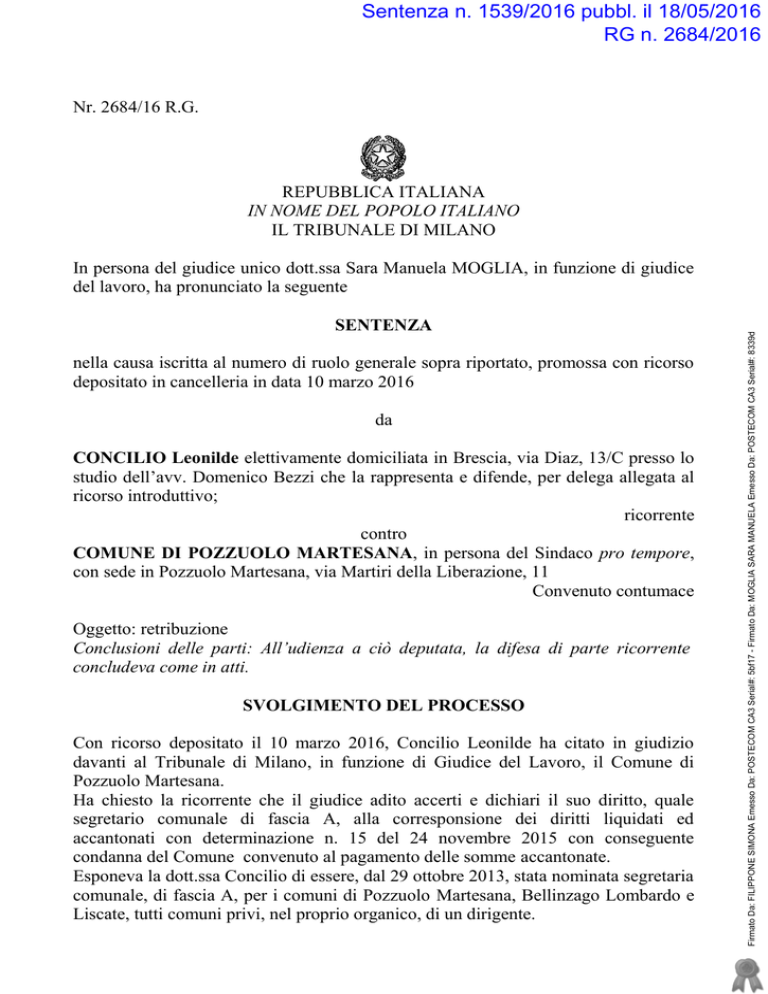 Sentenza n. 1539/2016 pubbl. il 18/05/2016
RG n. 2684/2016

Nr. 2684/16 R.G.

REPUBBLICA ITALIANA
IN NOME DEL POPOLO ITALIANO
IL TRIBUNALE DI MILANO

In persona del giudice unico dott.ssa Sara Manuela MOGLIA, in funzione di giudice del lavoro, ha pronunciato la seguente

SENTENZA

nella causa iscritta al numero di ruolo generale sopra riportato, promossa con ricorso depositato in cancelleria in data 10 marzo 2016

da

CONCILIO Leonilde elettivamente domiciliata in Brescia, via Diaz, 13/C presso lo studio dell'avv. Domenico Bezzi che la rappresenta e difende, per delega allegata al ricorso introduttivo;

ricorrente

contro

COMUNE DI POZZUOLO MARTESANA, in persona del Sindaco pro tempore, con sede in Pozzuolo Martesana, via Martiri della Liberazione, 11

Convenuto contumace

Oggetto: retribuzione
Conclusioni delle parti: All'udienza a ciò deputata, la difesa di parte ricorrente concludeva come in atti.

SVOLGIMENTO DEL PROCESSO

Con ricorso depositato il 10 marzo 2016, Concilio Leonilde ha citato in giudizio davanti al Tribunale di Milano, in funzione di Giudice del Lavoro, il Comune di Pozzuolo Martesana.
Ha chiesto la ricorrente che il giudice adito accerti e dichiari il suo diritto, quale segretario comunale di fascia A, alla corresponsione dei diritti liquidati ed accantonati con determinazione n. 15 del 24 novembre 2015 con conseguente condanna del Comune convenuto al pagamento delle somme accantonate.
Esponeva la dott.ssa Concilio di essere, dal 29 ottobre 2013, stata nominata segretaria comunale, di fascia A, per i comuni di Pozzuolo Martesana, Bellinzago Lombardo e Liscate, tutti comuni privi, nel proprio organico, di un dirigente.

Firmato Da: FILIPPONE SIMONA Emesso Da: POSTECOM CA3 Serial#: 5bf17 - Firmato Da: MOGLIA SARA MANUELA Emesso Da: POSTECOM CA3 Serial#: 8339d